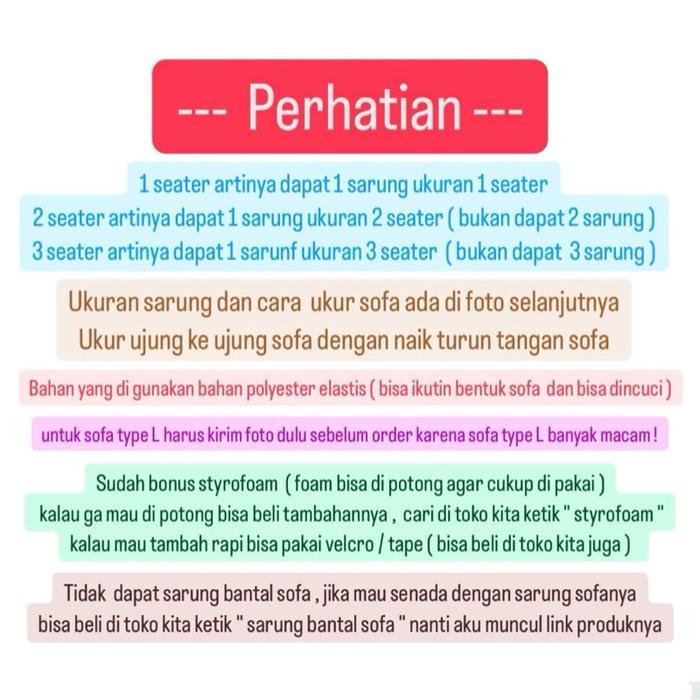 --- Perhatian ---

1 seater artinya dapat 1 sarung ukuran 1 seater
2 seater artinya dapat 1 sarung ukuran 2 seater ( bukan dapat 2 sarung )
3 seater artinya dapat 1 sarunf ukuran 3 seater ( bukan dapat 3 sarung )

Ukuran sarung dan cara ukur sofa ada di foto selanjutnya
Ukur ujung ke ujung sofa dengan naik turun tangan sofa

Bahan yang di gunakan bahan polyester elastis ( bisa ikutin bentuk sofa dan bisa dincuci )

untuk sofa type L harus kirim foto dulu sebelum order karena sofa type L banyak macam !

Sudah bonus styrofoam ( foam bisa di potong agar cukup di pakai )
kalau ga mau di potong bisa beli tambahannya , cari di toko kita ketik " styrofoam "
kalau mau tambah rapi bisa pakai velcro / tape ( bisa beli di toko kita juga )

Tidak dapat sarung bantal sofa , jika mau senada dengan sarung sofanya
bisa beli di toko kita ketik " sarung bantal sofa " nanti aku muncul link produknya